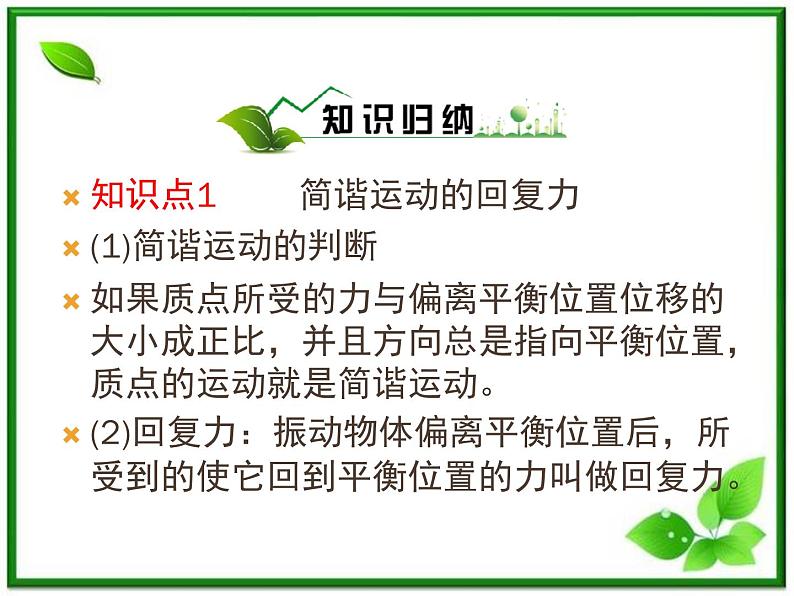 知识归纳

知识点1　　简谐运动的回复力

(1)简谐运动的判断

如果质点所受的力与偏离平衡位置位移的大小成正比，并且方向总是指向平衡位置，质点的运动就是简谐运动。

(2)回复力：振动物体偏离平衡位置后，所受到的使它回到平衡位置的力叫做回复力。